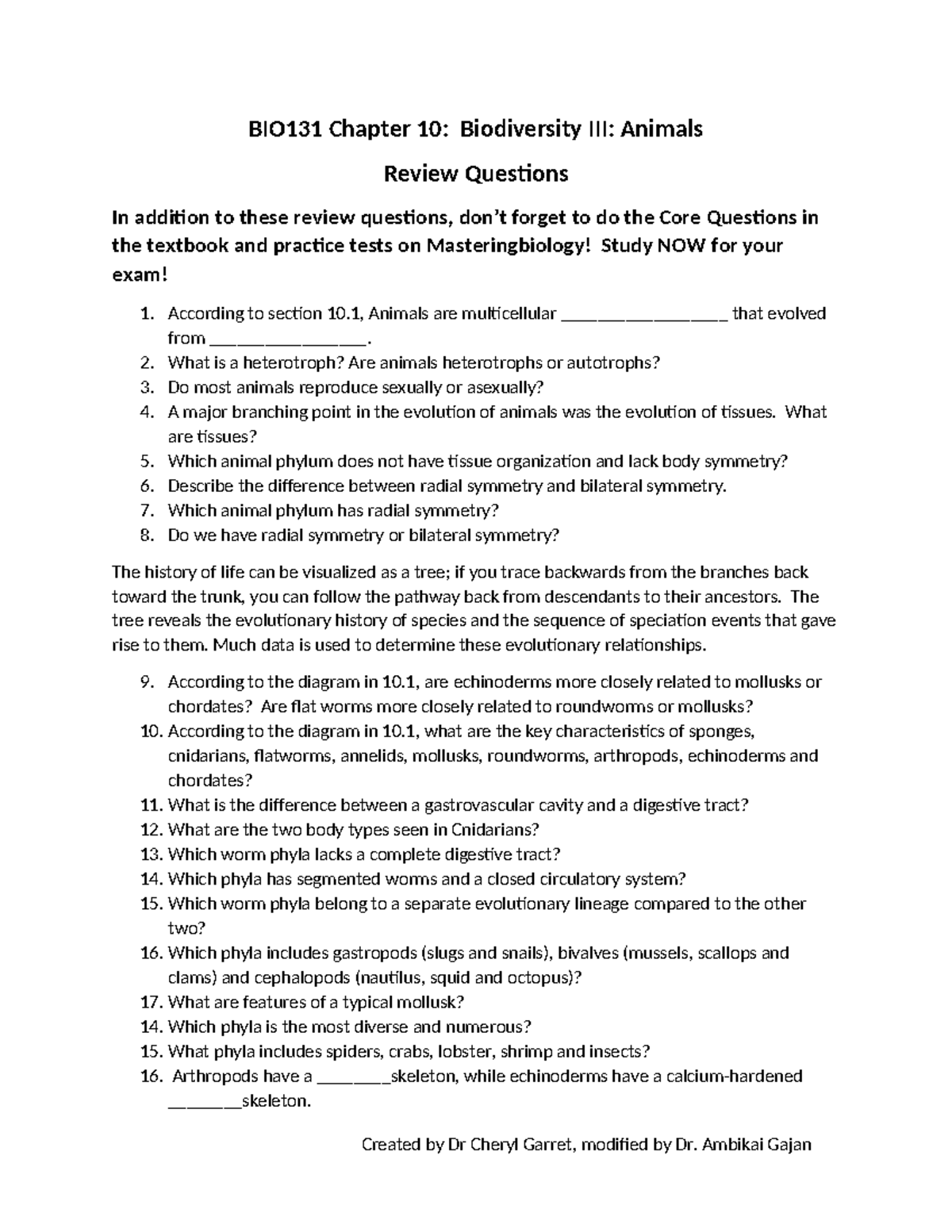 BIO131 Chapter 10: Biodiversity III: Animals

Review Questions

In addition to these review questions, don't forget to do the Core Questions in the textbook and practice tests on Masteringbiology! Study NOW for your exam!

1. According to section 10.1, Animals are multicellular ____ that evolved from ____.
2. What is a heterotroph? Are animals heterotrophs or autotrophs?
3. Do most animals reproduce sexually or asexually?
4. A major branching point in the evolution of animals was the evolution of tissues. What are tissues?
5. Which animal phylum does not have tissue organization and lack body symmetry?
6. Describe the difference between radial symmetry and bilateral symmetry.
7. Which animal phylum has radial symmetry?
8. Do we have radial symmetry or bilateral symmetry?

The history of life can be visualized as a tree; if you trace backwards from the branches back toward the trunk, you can follow the pathway back from descendants to their ancestors. The tree reveals the evolutionary history of species and the sequence of speciation events that gave rise to them. Much data is used to determine these evolutionary relationships.

9. According to the diagram in 10.1, are echinoderms more closely related to mollusks or chordates? Are flat worms more closely related to roundworms or mollusks?
10. According to the diagram in 10.1, what are the key characteristics of sponges, cnidarians, flatworms, annelids, mollusks, roundworms, arthropods, echinoderms and chordates?
11. What is the difference between a gastrovascular cavity and a digestive tract?
12. What are the two body types seen in Cnidarians?
13. Which worm phyla lacks a complete digestive tract?
14. Which phyla has segmented worms and a closed circulatory system?
15. Which worm phyla belong to a separate evolutionary lineage compared to the other two?
16. Which phyla includes gastropods (slugs and snails), bivalves (mussels, scallops and clams) and cephalopods (nautilus, squid and octopus)?
17. What are features of a typical mollusk?
14. Which phyla is the most diverse and numerous?
15. What phyla includes spiders, crabs, lobster, shrimp and insects?
16. Arthropods have a ____skeleton, while echinoderms have a calcium-hardened ____skeleton.

Created by Dr Cheryl Garret, modified by Dr. Ambikai Gajan